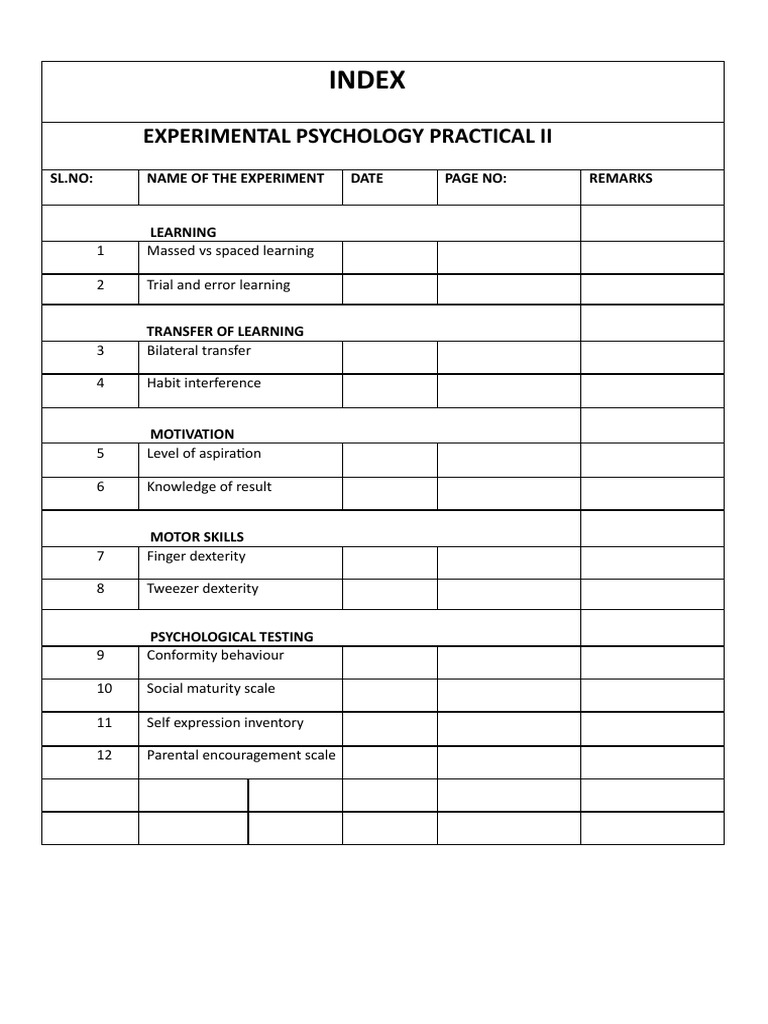 INDEX

EXPERIMENTAL PSYCHOLOGY PRACTICAL II

| SL.NO: | NAME OF THE EXPERIMENT | DATE | PAGE NO: | REMARKS |
|---|---|---|---|---|
| | LEARNING | | | |
| 1 | Massed vs spaced learning | | | |
| 2 | Trial and error learning | | | |
| | TRANSFER OF LEARNING | | | |
| 3 | Bilateral transfer | | | |
| 4 | Habit interference | | | |
| | MOTIVATION | | | |
| 5 | Level of aspiration | | | |
| 6 | Knowledge of result | | | |
| | MOTOR SKILLS | | | |
| 7 | Finger dexterity | | | |
| 8 | Tweezer dexterity | | | |
| | PSYCHOLOGICAL TESTING | | | |
| 9 | Conformity behaviour | | | |
| 10 | Social maturity scale | | | |
| 11 | Self expression inventory | | | |
| 12 | Parental encouragement scale | | | |
| | | | | |
| | | | | |